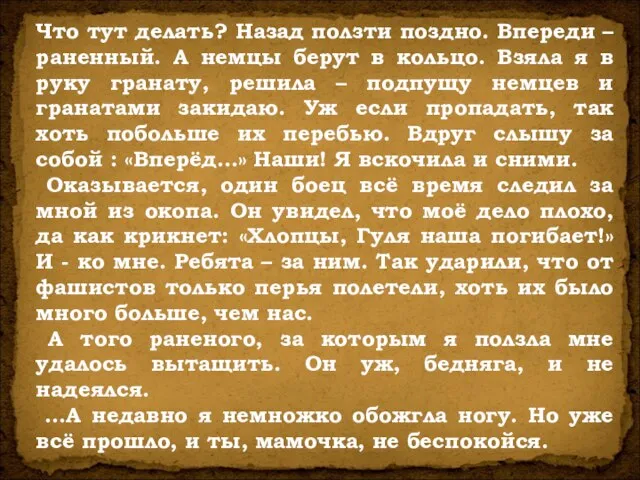 Что тут делать? Назад ползти поздно. Впереди – раненный. А немцы берут в кольцо. Взяла я в руку гранату, решила – подпущу немцев и гранатами закидаю. Уж если пропадать, так хоть побольше их перебью. Вдруг слышу за собой : «Вперёд...» Наши! Я вскочила и сними.

Оказывается, один боец всё время следил за мной из окопа. Он увидел, что моё дело плохо, да как крикнет: «Хлопцы, Гуля наша погибает!» И - ко мне. Ребята – за ним. Так ударили, что от фашистов только перья полетели, хоть их было много больше, чем нас.

А того раненого, за которым я ползла мне удалось вытащить. Он уж, бедняга, и не надеялся.

...А недавно я немножко обожгла ногу. Но уже всё прошло, и ты, мамочка, не беспокойся.